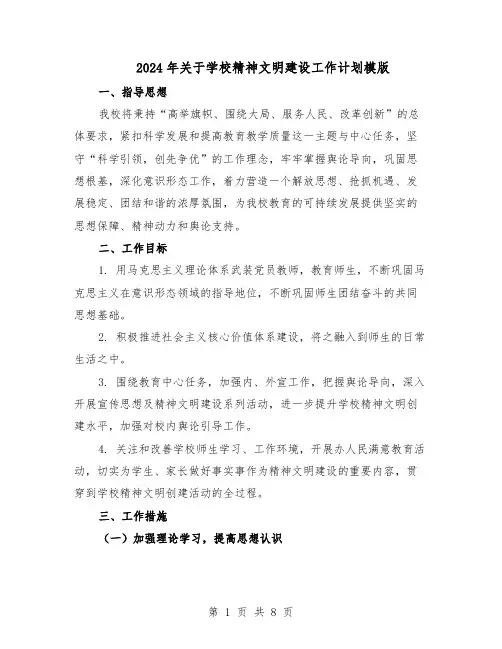 2024年关于学校精神文明建设工作计划模版

一、指导思想

我校将秉持“高举旗帜、围绕大局、服务人民、改革创新”的总体要求，紧扣科学发展和提高教育教学质量这一主题与中心任务，坚守“科学引领，创先争优”的工作理念，牢牢掌握舆论导向，巩固思想根基，深化意识形态工作，着力营造一个解放思想、抢抓机遇、发展稳定、团结和谐的浓厚氛围，为我校教育的可持续发展提供坚实的思想保障、精神动力和舆论支持。

二、工作目标

1. 用马克思主义理论体系武装党员教师，教育师生，不断巩固马克思主义在意识形态领域的指导地位，不断巩固师生团结奋斗的共同思想基础。

2. 积极推进社会主义核心价值体系建设，将之融入到师生的日常生活之中。

3. 围绕教育中心任务，加强内、外宣工作，把握舆论导向，深入开展宣传思想及精神文明建设系列活动，进一步提升学校精神文明创建水平，加强对校内舆论引导工作。

4. 关注和改善学校师生学习、工作环境，开展办人民满意教育活动，切实为学生、家长做好事实事作为精神文明建设的重要内容，贯穿到学校精神文明创建活动的全过程。

三、工作措施

（一）加强理论学习，提高思想认识

第 1 页 共 8 页